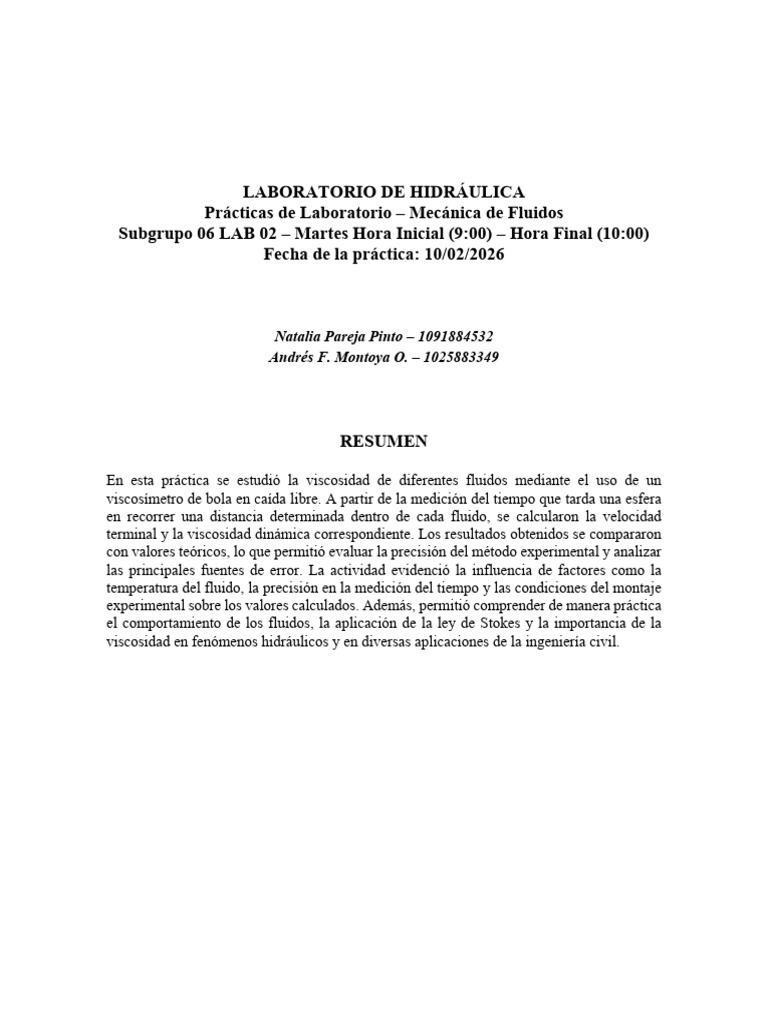 LABORATORIO DE HIDRÁULICA
Prácticas de Laboratorio – Mecánica de Fluidos
Subgrupo 06 LAB 02 – Martes Hora Inicial (9:00) – Hora Final (10:00)
Fecha de la práctica: 10/02/2026

Natalia Pareja Pinto – 1091884532
Andrés F. Montoya O. – 1025883349

RESUMEN

En esta práctica se estudió la viscosidad de diferentes fluidos mediante el uso de un viscosímetro de bola en caída libre. A partir de la medición del tiempo que tarda una esfera en recorrer una distancia determinada dentro de cada fluido, se calcularon la velocidad terminal y la viscosidad dinámica correspondiente. Los resultados obtenidos se compararon con valores teóricos, lo que permitió evaluar la precisión del método experimental y analizar las principales fuentes de error. La actividad evidenció la influencia de factores como la temperatura del fluido, la precisión en la medición del tiempo y las condiciones del montaje experimental sobre los valores calculados. Además, permitió comprender de manera práctica el comportamiento de los fluidos, la aplicación de la ley de Stokes y la importancia de la viscosidad en fenómenos hidráulicos y en diversas aplicaciones de la ingeniería civil.